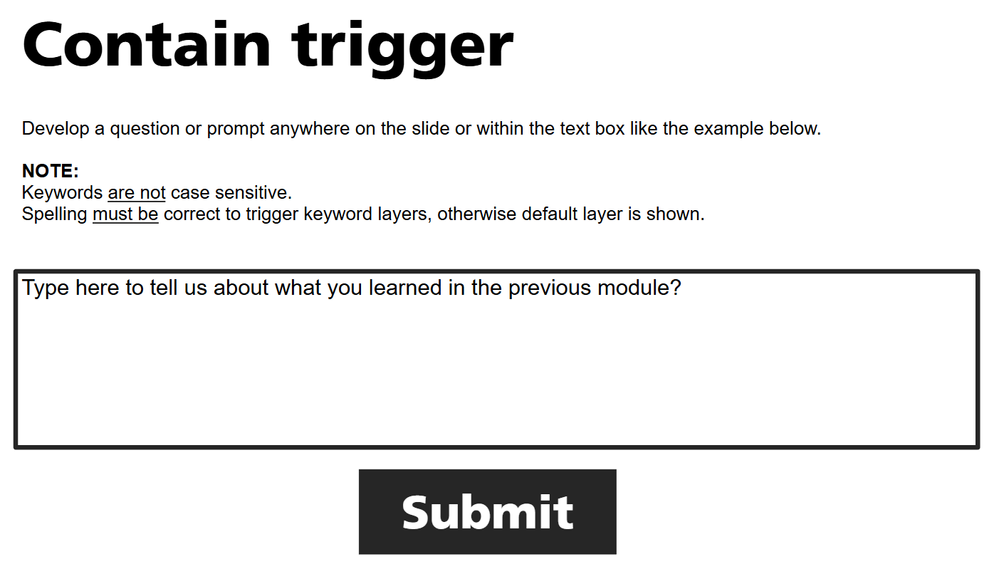 Contain trigger

Develop a question or prompt anywhere on the slide or within the text box like the example below.

NOTE:
Keywords are not case sensitive.
Spelling must be correct to trigger keyword layers, otherwise default layer is shown.

Type here to tell us about what you learned in the previous module?

Submit